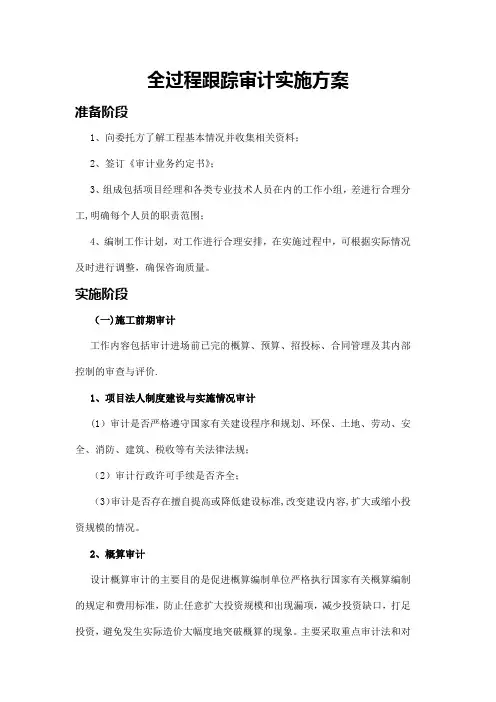 全过程跟踪审计实施方案

准备阶段

1、向委托方了解工程基本情况并收集相关资料；

2、签订《审计业务约定书》；

3、组成包括项目经理和各类专业技术人员在内的工作小组，差进行合理分工，明确每个人员的职责范围；

4、编制工作计划，对工作进行合理安排，在实施过程中，可根据实际情况及时进行调整，确保咨询质量。

实施阶段

（一）施工前期审计

工作内容包括审计进场前已完的概算、预算、招投标、合同管理及其内部控制的审查与评价.

1、项目法人制度建设与实施情况审计

（1）审计是否严格遵守国家有关建设程序和规划、环保、土地、劳动、安全、消防、建筑、税收等有关法律法规；

（2）审计行政许可手续是否齐全；

（3）审计是否存在擅自提高或降低建设标准，改变建设内容，扩大或缩小投资规模的情况。

2、概算审计

设计概算审计的主要目的是促进概算编制单位严格执行国家有关概算编制的规定和费用标准，防止任意扩大投资规模和出现漏项，减少投资缺口，打足投资，避免发生实际造价大幅度地突破概算的现象。主要采取重点审计法和对